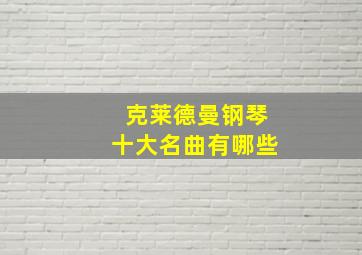 克莱德曼钢琴
十大名曲有哪些